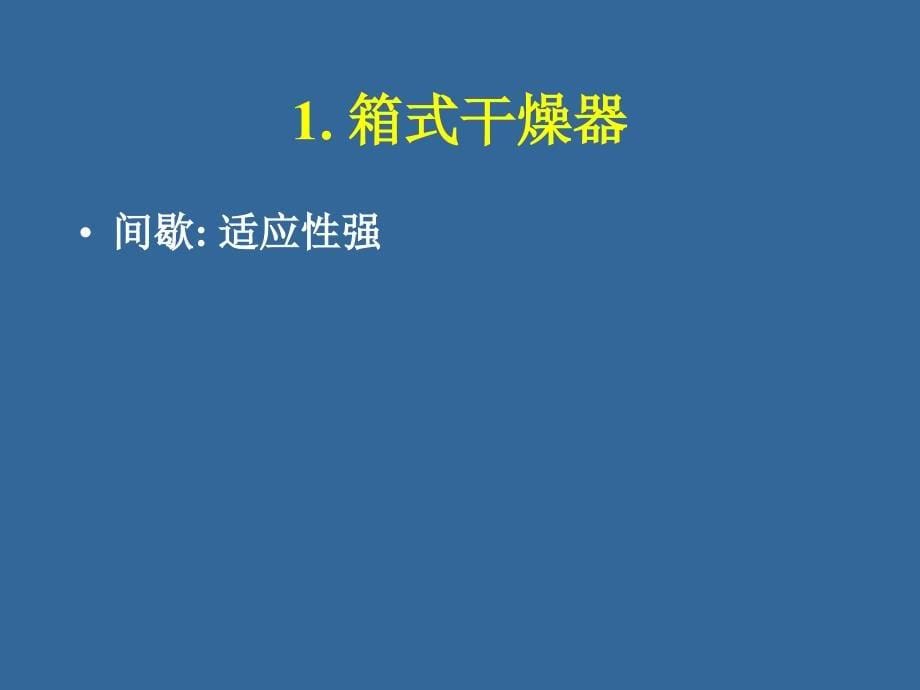 1. 箱式干燥器

• 间歇: 适应性强